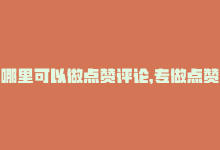 哪里可以做点赞评论,专做点赞